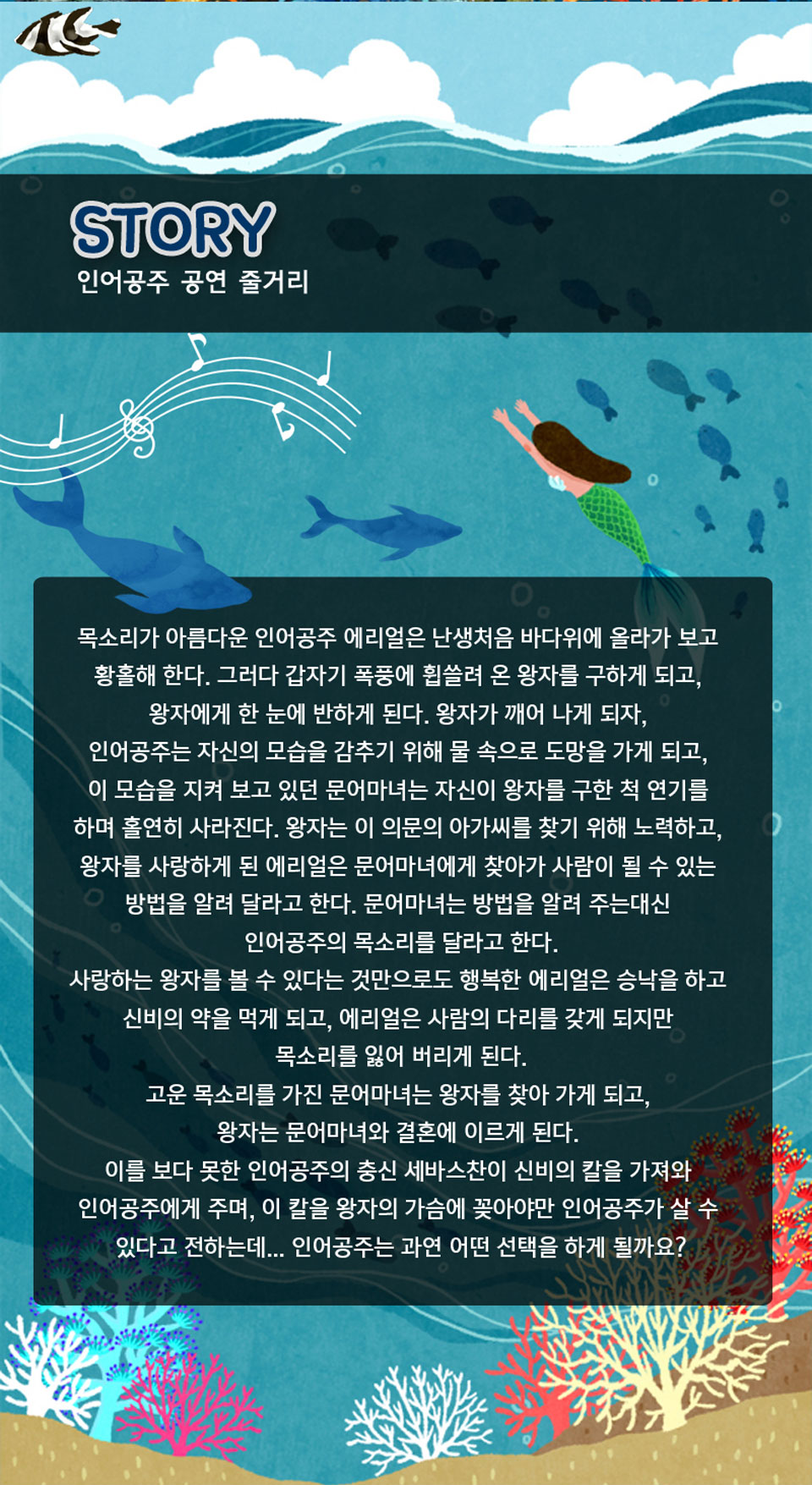 STORY
인어공주 공연 줄거리

목소리가 아름다운 인어공주 에리얼은 난생처음 바다위에 올라가 보고 황홀해 한다. 그러다 갑자기 폭풍에 휩쓸려 온 왕자를 구하게 되고, 왕자에게 한 눈에 반하게 된다. 왕자가 깨어 나게 되자, 인어공주는 자신의 모습을 감추기 위해 물 속으로 도망을 가게 되고, 이 모습을 지켜 보고 있던 문어마녀는 자신이 왕자를 구한 척 연기를 하며 홀연히 사라진다. 왕자는 이 의문의 아가씨를 찾기 위해 노력하고, 왕자를 사랑하게 된 에리얼은 문어마녀에게 찾아가 사람이 될 수 있는 방법을 알려 달라고 한다. 문어마녀는 방법을 알려 주는대신 인어공주의 목소리를 달라고 한다.
사랑하는 왕자를 볼 수 있다는 것만으로도 행복한 에리얼은 승낙을 하고 신비의 약을 먹게 되고, 에리얼은 사람의 다리를 갖게 되지만 목소리를 잃어 버리게 된다.
고운 목소리를 가진 문어마녀는 왕자를 찾아 가게 되고, 왕자는 문어마녀와 결혼에 이르게 된다.
이를 보다 못한 인어공주의 충신 세바스찬이 신비의 칼을 가져와 인어공주에게 주며, 이 칼을 왕자의 가슴에 꽂아야만 인어공주가 살 수 있다고 전하는데... 인어공주는 과연 어떤 선택을 하게 될까요?